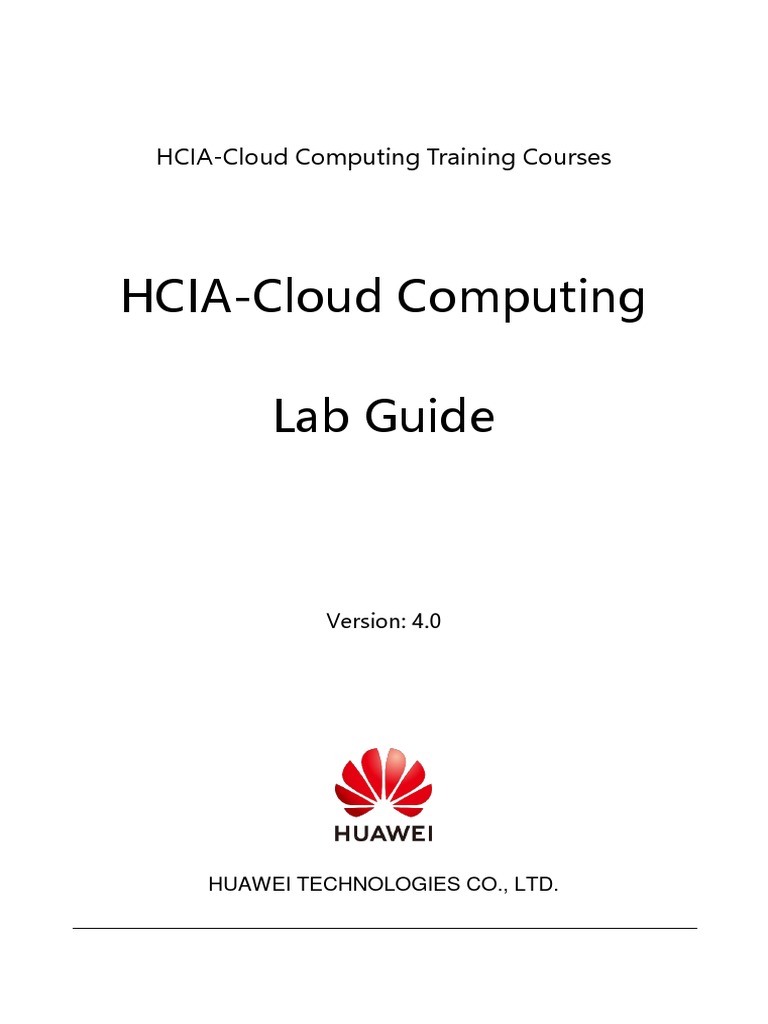 HCIA-Cloud Computing Training Courses

HCIA-Cloud Computing

Lab Guide

Version: 4.0

HUAWEI

HUAWEI TECHNOLOGIES CO., LTD.